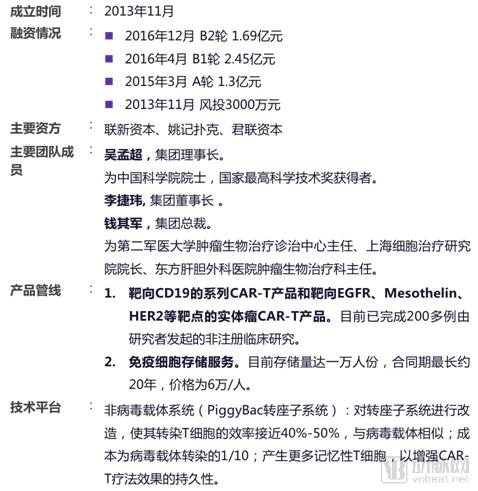 成立时间 ： 2013年11月

融资情况 ：
■ 2016年12月 B2轮 1.69亿元
■ 2016年4月 B1轮 2.45亿元
■ 2015年3月 A轮 1.3亿元
■ 2013年11月 风投3000万元

主要资方 ： 联新资本、姚记扑克、君联资本

主要团队成员 ： 吴孟超，集团理事长。
为中国科学院院士，国家最高科学技术奖获得者。
李捷玮, 集团董事长 。
钱其军，集团总裁。
为第二军医大学肿瘤生物治疗诊治中心主任、上海细胞治疗研究院院长、东方肝胆外科医院肿瘤生物治疗科主任。

产品管线 ：
1. 靶向CD19的系列CAR-T产品和靶向EGFR、Mesothelin、HER2等靶点的实体瘤CAR-T产品。目前已完成200多例由研究者发起的非注册临床研究。
2. 免疫细胞存储服务。目前存储量达一万人份，合同期最长约20年，价格为6万/人。

技术平台 ： 非病毒载体系统（PiggyBac转座子系统）：对转座子系统进行改造，使其转染T细胞的效率接近40%-50%，与病毒载体相似；成本为病毒载体转染的1/10；产生更多记忆性T细胞，以增强CAR-T疗法效果的持久性。

动脉网 vcbeat.net